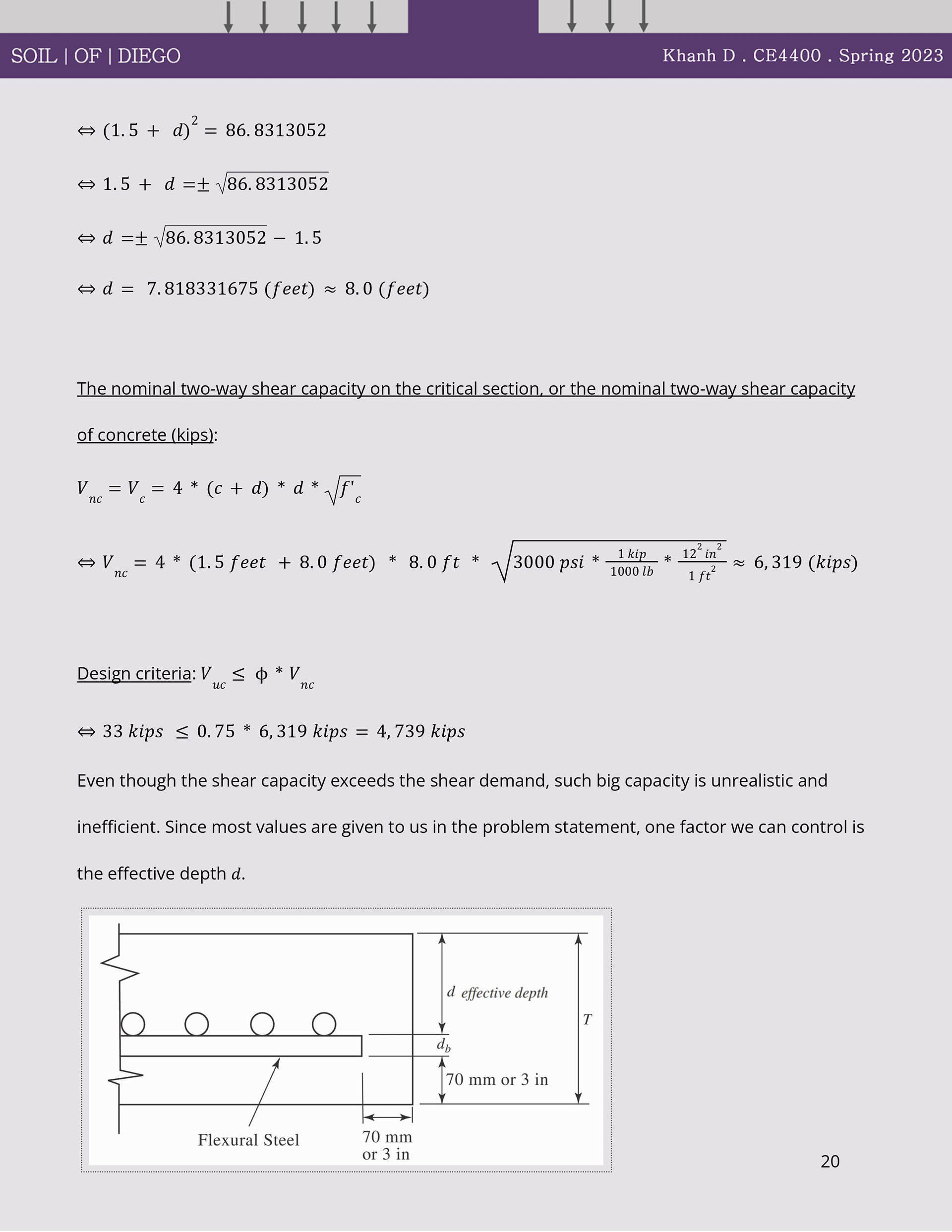 SOIL | OF | DIEGO

Khanh D . CE4400 . Spring 2023

$\Leftrightarrow (1.5 + d)^2 = 86.8313052$

$\Leftrightarrow 1.5 + d = \pm\sqrt{86.8313052}$

$\Leftrightarrow d = \pm\sqrt{86.8313052} - 1.5$

$\Leftrightarrow d = 7.818331675\ (feet) \approx 8.0\ (feet)$

The nominal two-way shear capacity on the critical section, or the nominal two-way shear capacity of concrete (kips):

$V_{nc} = V_c = 4 * (c + d) * d * \sqrt{f'_c}$

$\Leftrightarrow V_{nc} = 4 * (1.5\ feet + 8.0\ feet) * 8.0\ ft * \sqrt{3000\ psi * \frac{1\ kip}{1000\ lb} * \frac{12^2\ in^2}{1\ ft^2}} \approx 6,319\ (kips)$

Design criteria: $V_{uc} \leq \phi * V_{nc}$

$\Leftrightarrow 33\ kips \leq 0.75 * 6,319\ kips = 4,739\ kips$

Even though the shear capacity exceeds the shear demand, such big capacity is unrealistic and inefficient. Since most values are given to us in the problem statement, one factor we can control is the effective depth $d$.

$d$ effective depth
$T$
$d_b$
70 mm or 3 in
Flexural Steel
70 mm or 3 in

20